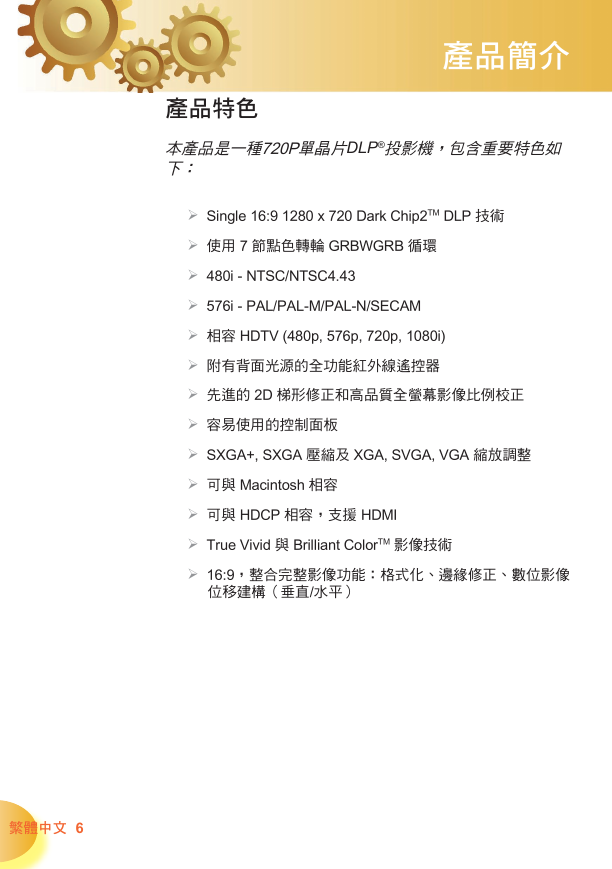 產品簡介

產品特色

本產品是一種720P單晶片DLP®投影機，包含重要特色如下：

➢ Single 16:9 1280 x 720 Dark Chip2™ DLP 技術
➢ 使用 7 節點色轉輪 GRBWGRB 循環
➢ 480i - NTSC/NTSC4.43
➢ 576i - PAL/PAL-M/PAL-N/SECAM
➢ 相容 HDTV (480p, 576p, 720p, 1080i)
➢ 附有背面光源的全功能紅外線遙控器
➢ 先進的 2D 梯形修正和高品質全螢幕影像比例校正
➢ 容易使用的控制面板
➢ SXGA+, SXGA 壓縮及 XGA, SVGA, VGA 縮放調整
➢ 可與 Macintosh 相容
➢ 可與 HDCP 相容，支援 HDMI
➢ True Vivid 與 Brilliant Color™ 影像技術
➢ 16:9，整合完整影像功能：格式化、邊緣修正、數位影像位移建構（垂直/水平）

繁體中文 6